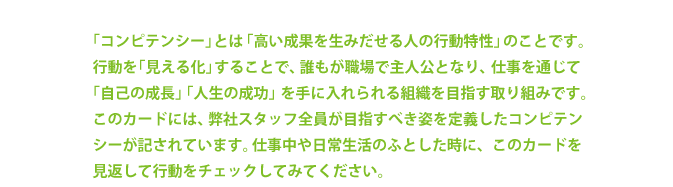 「コンピテンシー」とは「高い成果を生みだせる人の行動特性」のことです。行動を「見える化」することで、誰もが職場で主人公となり、仕事を通じて「自己の成長」「人生の成功」を手に入れられる組織を目指す取り組みです。このカードには、弊社スタッフ全員が目指すべき姿を定義したコンピテンシーが記されています。仕事中や日常生活のふとした時に、このカードを見返して行動をチェックしてみてください。